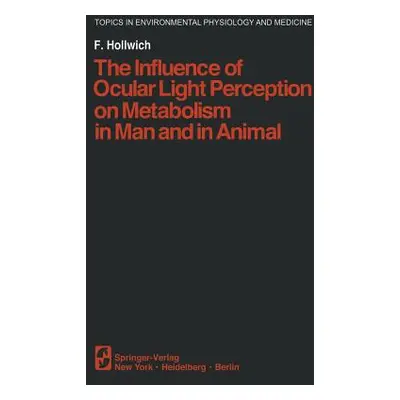 TOPICS IN ENVIRONMENTAL PHYSIOLOGY AND MEDICINE

F. Hollwich

The Influence of Ocular Light Perception on Metabolism in Man and in Animal

Springer-Verlag
New York · Heidelberg · Berlin